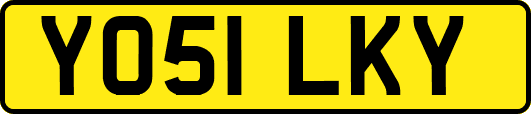 YO51 LKY